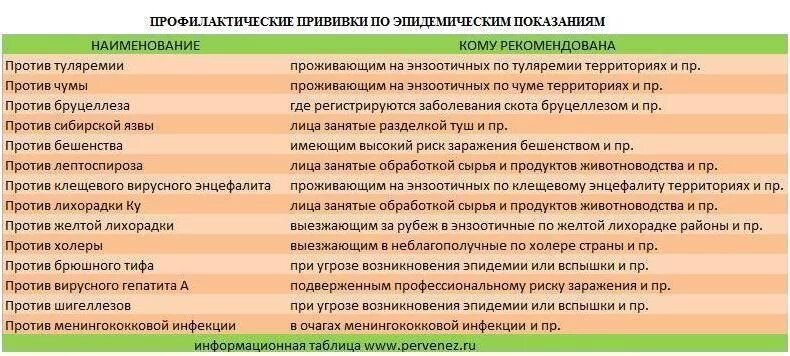 ПРОФИЛАКТИЧЕСКИЕ ПРИВИВКИ ПО ЭПИДЕМИЧЕСКИМ ПОКАЗАНИЯМ

| НАИМЕНОВАНИЕ | КОМУ РЕКОМЕНДОВАНА |
|---|---|
| Против туляремии | проживающим на энзоотичных по туляремии территориях и пр. |
| Против чумы | проживающим на энзоотичных по чуме территориях и пр. |
| Против бруцеллеза | где регистрируются заболевания скота бруцеллезом и пр. |
| Против сибирской язвы | лица занятые разделкой туш и пр. |
| Против бешенства | имеющим высокий риск заражения бешенством и пр. |
| Против лептоспироза | лица занятые обработкой сырья и продуктов животноводства и пр. |
| Против клещевого вирусного энцефалита | проживающим на энзоотичных по клещевому энцефалиту территориях и пр. |
| Против лихорадки Ку | лица занятые обработкой сырья и продуктов животноводства и пр. |
| Против желтой лихорадки | выезжающим за рубеж в энзоотичные по желтой лихорадке районы и пр. |
| Против холеры | выезжающим в неблагополучные по холере страны и пр. |
| Против брюшного тифа | при угрозе возникновения эпидемии или вспышки и пр. |
| Против вирусного гепатита А | подверженным профессиональному риску заражения и пр. |
| Против шигеллезов | при угрозе возникновения эпидемии или вспышки и пр. |
| Против менингококковой инфекции | в очагах менингококковой инфекции и пр. |

информационная таблица www.pervenez.ru